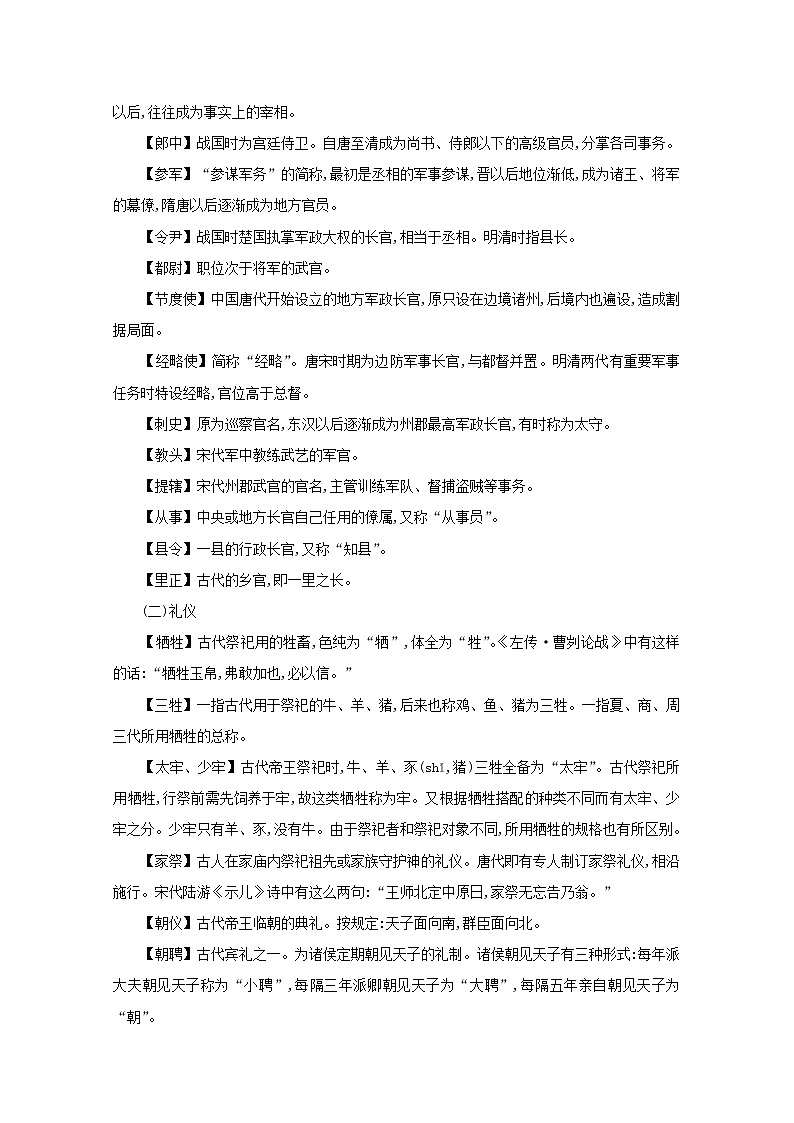 以后,往往成为事实上的宰相。

【郎中】战国时为宫廷侍卫。自唐至清成为尚书、侍郎以下的高级官员,分掌各司事务。

【参军】“参谋军务”的简称,最初是丞相的军事参谋,晋以后地位渐低,成为诸王、将军的幕僚,隋唐以后逐渐成为地方官员。

【令尹】战国时楚国执掌军政大权的长官,相当于丞相。明清时指县长。

【都尉】职位次于将军的武官。

【节度使】中国唐代开始设立的地方军政长官,原只设在边境诸州,后境内也遍设,造成割据局面。

【经略使】简称“经略”。唐宋时期为边防军事长官,与都督并置。明清两代有重要军事任务时特设经略,官位高于总督。

【刺史】原为巡察官名,东汉以后逐渐成为州郡最高军政长官,有时称为太守。

【教头】宋代军中教练武艺的军官。

【提辖】宋代州郡武官的官名,主管训练军队、督捕盗贼等事务。

【从事】中央或地方长官自己任用的僚属,又称“从事员”。

【县令】一县的行政长官,又称“知县”。

【里正】古代的乡官,即一里之长。

(二)礼仪

【牺牲】古代祭祀用的牲畜,色纯为“牺”,体全为“牲”。《左传·曹刿论战》中有这样的话:“牺牲玉帛,弗敢加也,必以信。”

【三牲】一指古代用于祭祀的牛、羊、猪,后来也称鸡、鱼、猪为三牲。一指夏、商、周三代所用牺牲的总称。

【太牢、少牢】古代帝王祭祀时,牛、羊、豕(shǐ,猪)三牲全备为“太牢”。古代祭祀所用牺牲,行祭前需先饲养于牢,故这类牺牲称为牢。又根据牺牲搭配的种类不同而有太牢、少牢之分。少牢只有羊、豕,没有牛。由于祭祀者和祭祀对象不同,所用牺牲的规格也有所区别。

【家祭】古人在家庙内祭祀祖先或家族守护神的礼仪。唐代即有专人制订家祭礼仪,相沿施行。宋代陆游《示儿》诗中有这么两句:“王师北定中原日,家祭无忘告乃翁。”

【朝仪】古代帝王临朝的典礼。按规定:天子面向南,群臣面向北。

【朝聘】古代宾礼之一。为诸侯定期朝见天子的礼制。诸侯朝见天子有三种形式:每年派大夫朝见天子称为“小聘”,每隔三年派卿朝见天子为“大聘”,每隔五年亲自朝见天子为“朝”。